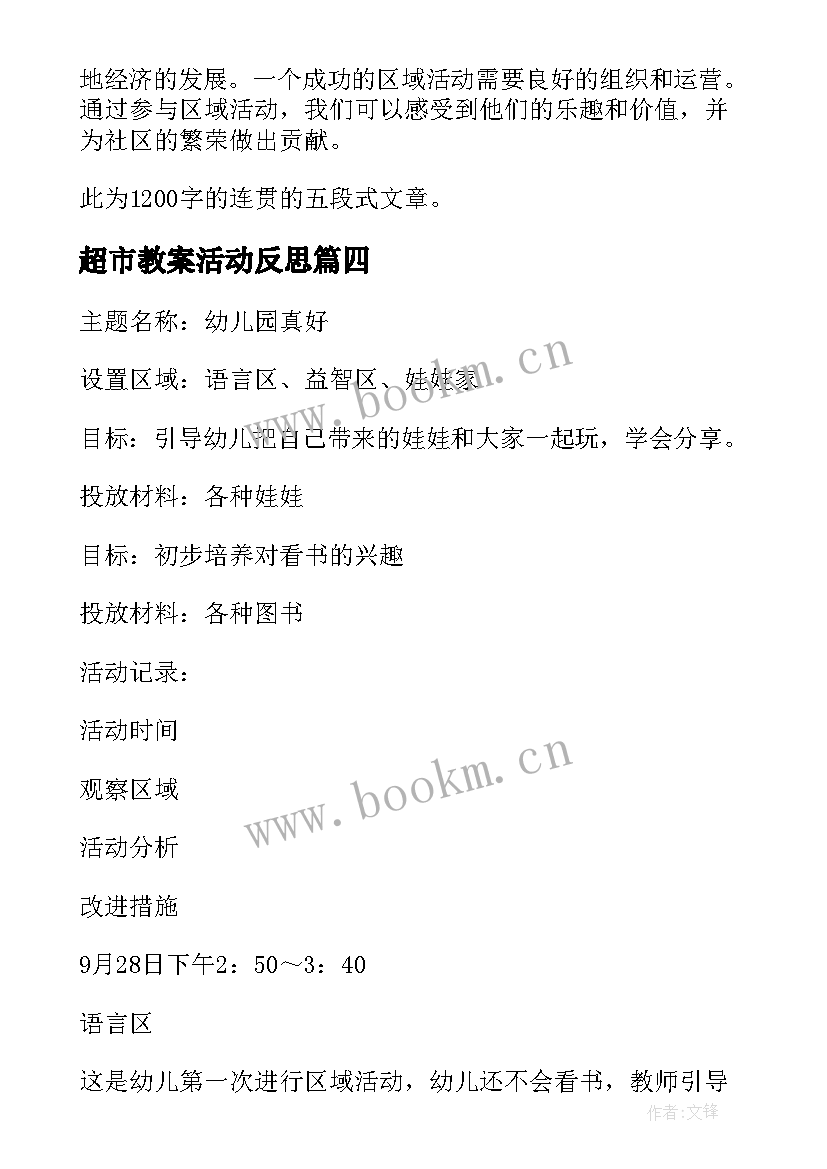 地经济的发展。一个成功的区域活动需要良好的组织和运营。通过参与区域活动，我们可以感受到他们的乐趣和价值，并为社区的繁荣做出贡献。

此为1200字的连贯的五段式文章。

超市教案活动反思篇四

主题名称：幼儿园真好

设置区域：语言区、益智区、娃娃家

www.bookm.cn

目标：引导幼儿把自己带来的娃娃和大家一起玩，学会分享。

投放材料：各种娃娃

目标：初步培养对看书的兴趣

投放材料：各种图书

活动记录：

活动时间

观察区域

www.bookm.cn

活动分析

改进措施

9月28日下午2：50～3：40

语言区

这是幼儿第一次进行区域活动，幼儿还不会看书，教师引导

作者:文锋